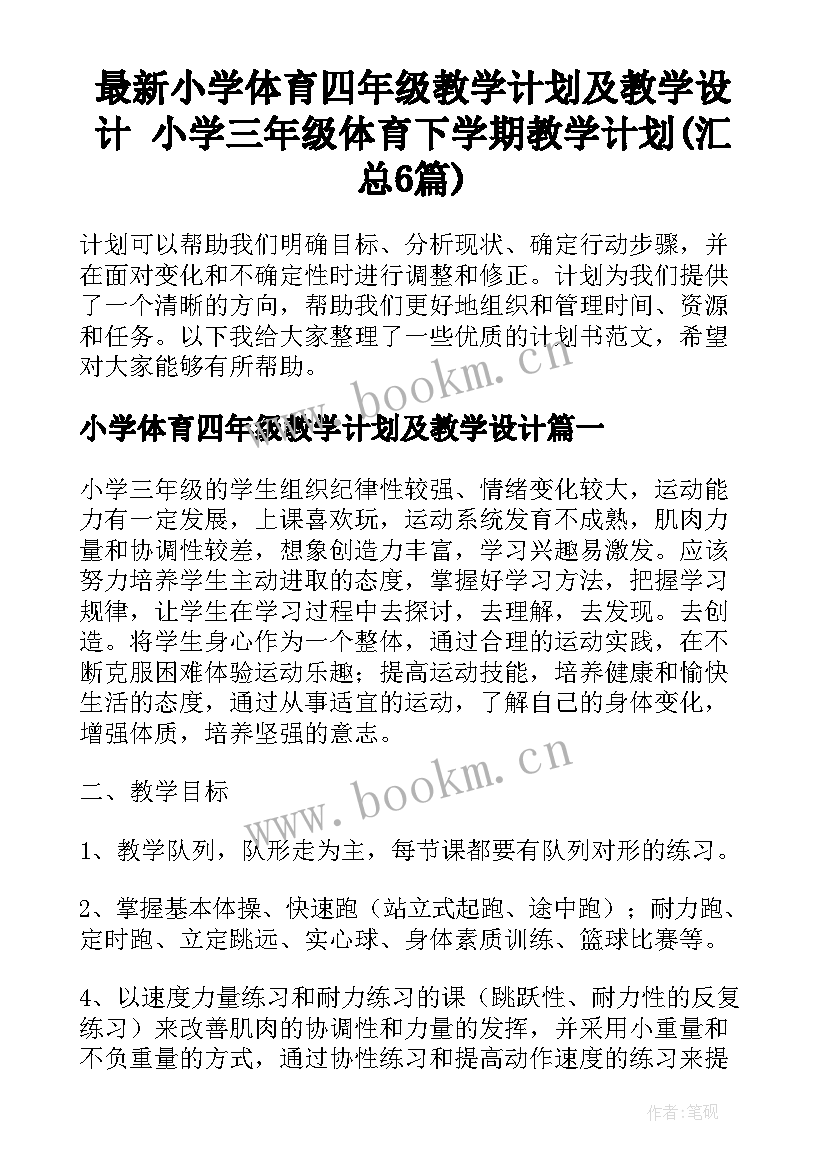 最新小学体育四年级教学计划及教学设计 小学三年级体育下学期教学计划(汇总6篇)

计划可以帮助我们明确目标、分析现状、确定行动步骤，并在面对变化和不确定性时进行调整和修正。计划为我们提供了一个清晰的方向，帮助我们更好地组织和管理时间、资源和任务。以下我给大家整理了一些优质的计划书范文，希望对大家能够有所帮助。

www.bookm.cn

小学体育四年级教学计划及教学设计篇一

小学三年级的学生组织纪律性较强、情绪变化较大，运动能力有一定发展，上课喜欢玩，运动系统发育不成熟，肌肉力量和协调性较差，想象创造力丰富，学习兴趣易激发。应该努力培养学生主动进取的态度，掌握好学习方法，把握学习规律，让学生在学习过程中去探讨，去理解，去发现。去创造。将学生身心作为一个整体，通过合理的运动实践，在不断克服困难体验运动乐趣；提高运动技能，培养健康和愉快生活的态度，通过从事适宜的运动，了解自己的身体变化，增强体质，培养坚强的意志。

www.bookm.cn

二、教学目标

1、教学队列，队形走为主，每节课都要有队列对形的练习。

2、掌握基本体操、快速跑（站立式起跑、途中跑）；耐力跑、定时跑、立定跳远、实心球、身体素质训练、篮球比赛等。

4、以速度力量练习和耐力练习的课（跳跃性、耐力性的反复练习）来改善肌肉的协调性和力量的发挥，并采用小重量和不负重量的方式，通过协性练习和提高动作速度的练习来提

作者：笔砚